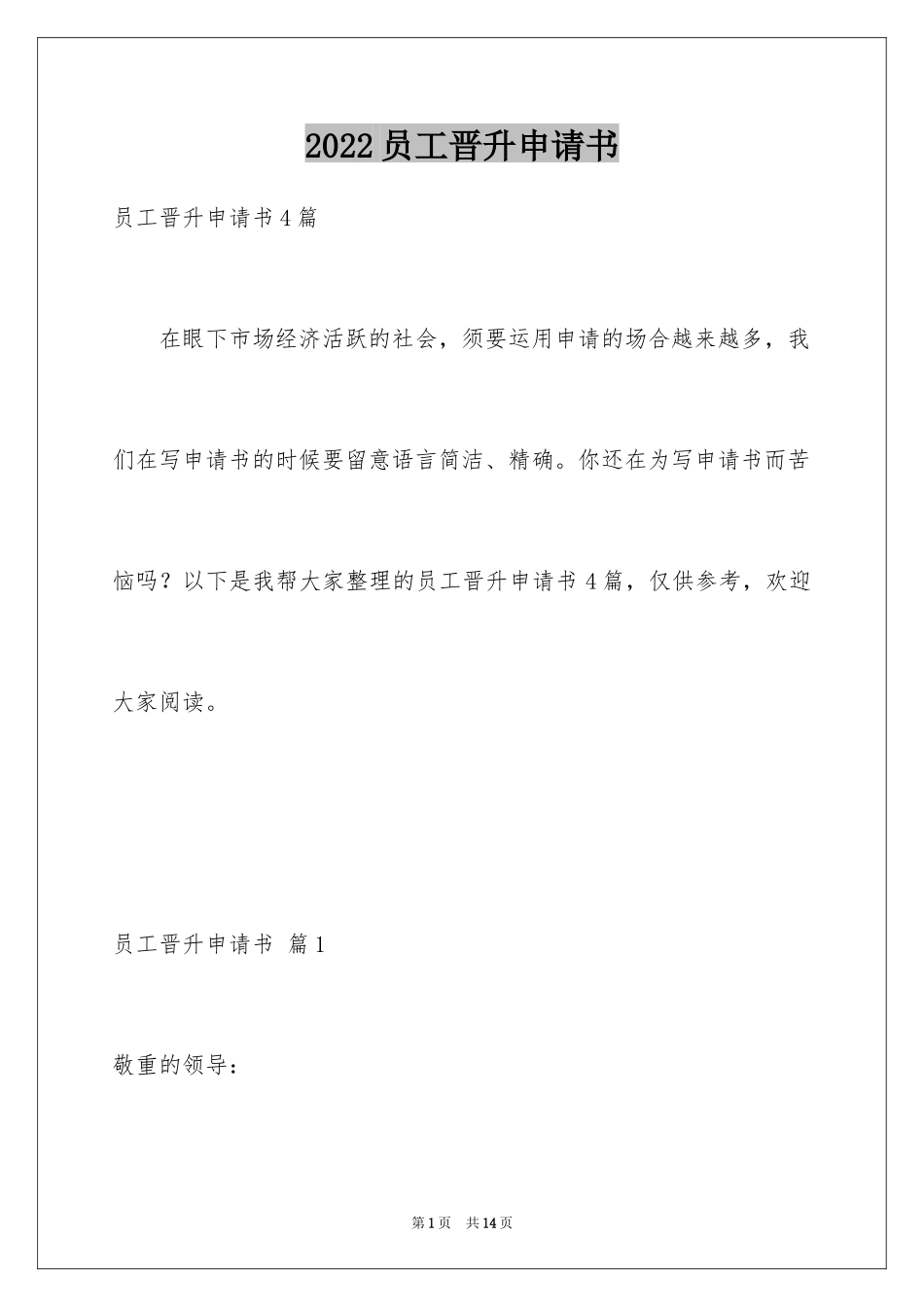 2022员工晋升申请书

员工晋升申请书4篇

在眼下市场经济活跃的社会，须要运用申请的场合越来越多，我们在写申请书的时候要留意语言简洁、精确。你还在为写申请书而苦恼吗？以下是我帮大家整理的员工晋升申请书4篇，仅供参考，欢迎大家阅读。

员工晋升申请书 篇1

敬重的领导：

第1页 共14页